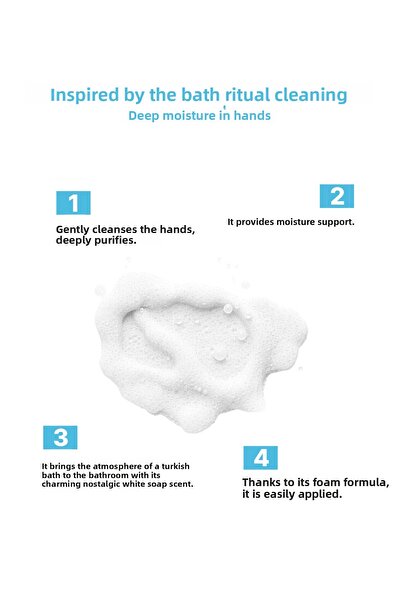 Inspired by the bath ritual cleaning
Deep moisture in hands

1

Gently cleanses the hands, deeply purifies.

2

It provides moisture support.

3

It brings the atmosphere of a turkish bath to the bathroom with its charming nostalgic white soap scent.

4

Thanks to its foam formula, it is easily applied.